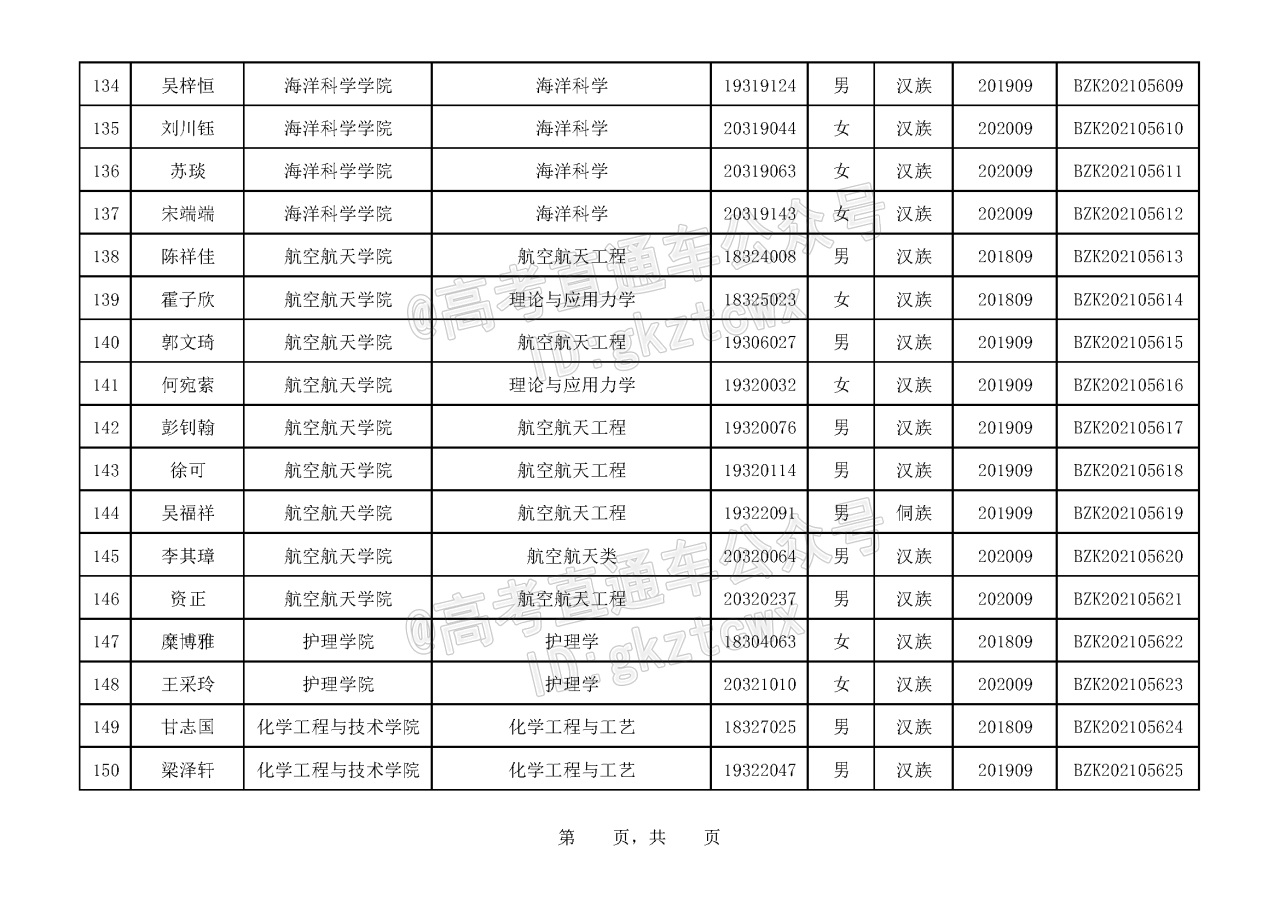 | 134 | 吴梓恒 | 海洋科学学院 | 海洋科学 | 19319124 | 男 | 汉族 | 201909 | BZK202105609 |
|---|---|---|---|---|---|---|---|---|
| 135 | 刘川钰 | 海洋科学学院 | 海洋科学 | 20319044 | 女 | 汉族 | 202009 | BZK202105610 |
| 136 | 苏琰 | 海洋科学学院 | 海洋科学 | 20319063 | 女 | 汉族 | 202009 | BZK202105611 |
| 137 | 宋端端 | 海洋科学学院 | 海洋科学 | 20319143 | 女 | 汉族 | 202009 | BZK202105612 |
| 138 | 陈祥佳 | 航空航天学院 | 航空航天工程 | 18324008 | 男 | 汉族 | 201809 | BZK202105613 |
| 139 | 霍子欣 | 航空航天学院 | 理论与应用力学 | 18325023 | 女 | 汉族 | 201809 | BZK202105614 |
| 140 | 郭文琦 | 航空航天学院 | 航空航天工程 | 19306027 | 男 | 汉族 | 201909 | BZK202105615 |
| 141 | 何宛萦 | 航空航天学院 | 理论与应用力学 | 19320032 | 女 | 汉族 | 201909 | BZK202105616 |
| 142 | 彭钊翰 | 航空航天学院 | 航空航天工程 | 19320076 | 男 | 汉族 | 201909 | BZK202105617 |
| 143 | 徐可 | 航空航天学院 | 航空航天工程 | 19320114 | 男 | 汉族 | 201909 | BZK202105618 |
| 144 | 吴福祥 | 航空航天学院 | 航空航天工程 | 19322091 | 男 | 侗族 | 201909 | BZK202105619 |
| 145 | 李其璋 | 航空航天学院 | 航空航天类 | 20320064 | 男 | 汉族 | 202009 | BZK202105620 |
| 146 | 资正 | 航空航天学院 | 航空航天工程 | 20320237 | 男 | 汉族 | 202009 | BZK202105621 |
| 147 | 糜博雅 | 护理学院 | 护理学 | 18304063 | 女 | 汉族 | 201809 | BZK202105622 |
| 148 | 王采玲 | 护理学院 | 护理学 | 20321010 | 女 | 汉族 | 202009 | BZK202105623 |
| 149 | 甘志国 | 化学工程与技术学院 | 化学工程与工艺 | 18327025 | 男 | 汉族 | 201809 | BZK202105624 |
| 150 | 梁泽轩 | 化学工程与技术学院 | 化学工程与工艺 | 19322047 | 男 | 汉族 | 201909 | BZK202105625 |

@高考直通车公众号 ID:gkztcwx

@高考直通车公众号 ID:gkztcwx

第 页，共 页